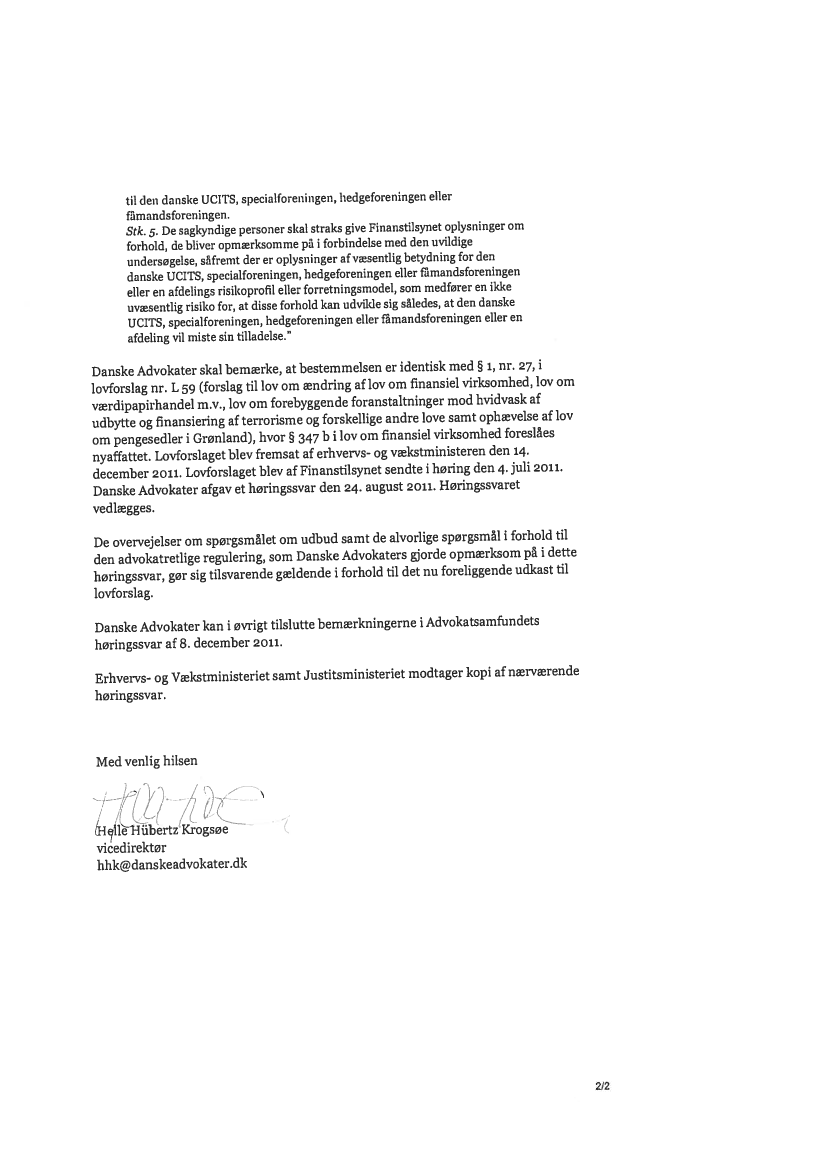 til den danske UCITS, specialforeningen, hedgeforeningen eller fåmandsforeningen.
Stk. 5. De sagkyndige personer skal straks give Finanstilsynet oplysninger om forhold, de bliver opmærksomme på i forbindelse med den uvildige undersøgelse, såfremt der er oplysninger af væsentlig betydning for den danske UCITS, specialforeningen, hedgeforeningen eller fåmandsforeningen eller en afdelings risikoprofil eller forretningsmodel, som medfører en ikke uvæsentlig risiko for, at disse forhold kan udvikle sig således, at den danske UCITS, specialforeningen, hedgeforeningen eller fåmandsforeningen eller en afdeling vil miste sin tilladelse."

Danske Advokater skal bemærke, at bestemmelsen er identisk med § 1, nr. 27, i lovforslag nr. L 59 (forslag til lov om ændring af lov om finansiel virksomhed, lov om værdipapirhandel m.v., lov om forebyggende foranstaltninger mod hvidvask af udbytte og finansiering af terrorisme og forskellige andre love samt ophævelse af lov om pengesedler i Grønland), hvor § 347 b i lov om finansiel virksomhed foreslåes nyaffattet. Lovforslaget blev fremsat af erhvervs- og vækstministeren den 14. december 2011. Lovforslaget blev af Finanstilsynet sendte i høring den 4. juli 2011. Danske Advokater afgav et høringssvar den 24. august 2011. Høringssvaret vedlægges.

De overvejelser om spørgsmålet om udbud samt de alvorlige spørgsmål i forhold til den advokatretlige regulering, som Danske Advokaters gjorde opmærksom på i dette høringssvar, gør sig tilsvarende gældende i forhold til det nu foreliggende udkast til lovforslag.

Danske Advokater kan i øvrigt tilslutte bemærkningerne i Advokatsamfundets høringssvar af 8. december 2011.

Erhvervs- og Vækstministeriet samt Justitsministeriet modtager kopi af nærværende høringssvar.

Med venlig hilsen

Helle Hübertz Krogsøe
vicedirektør
hhk@danskeadvokater.dk

2/2